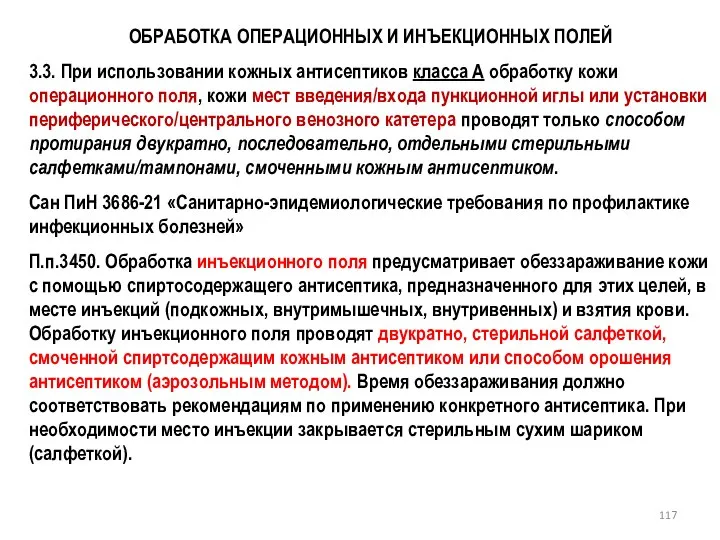 ОБРАБОТКА ОПЕРАЦИОННЫХ И ИНЪЕКЦИОННЫХ ПОЛЕЙ

3.3. При использовании кожных антисептиков класса А обработку кожи операционного поля, кожи мест введения/входа пункционной иглы или установки периферического/центрального венозного катетера проводят только способом протирания двукратно, последовательно, отдельными стерильными салфетками/тампонами, смоченными кожным антисептиком.

Сан ПиН 3686-21 «Санитарно-эпидемиологические требования по профилактике инфекционных болезней»

П.п.3450. Обработка инъекционного поля предусматривает обеззараживание кожи с помощью спиртосодержащего антисептика, предназначенного для этих целей, в месте инъекций (подкожных, внутримышечных, внутривенных) и взятия крови. Обработку инъекционного поля проводят двукратно, стерильной салфеткой, смоченной спиртсодержащим кожным антисептиком или способом орошения антисептиком (аэрозольным методом). Время обеззараживания должно соответствовать рекомендациям по применению конкретного антисептика. При необходимости место инъекции закрывается стерильным сухим шариком (салфеткой).

117